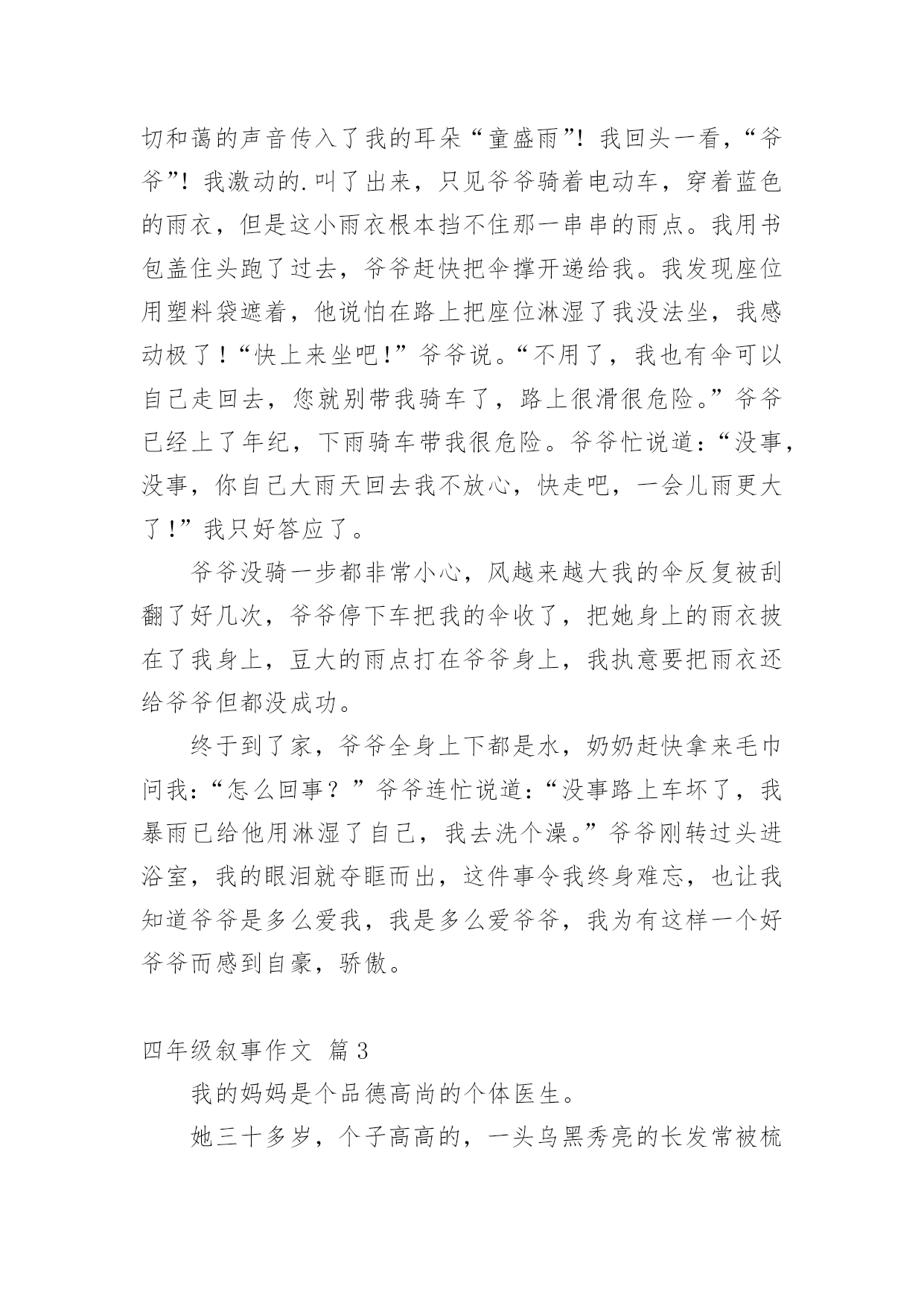 切和蔼的声音传入了我的耳朵“童盛雨”！我回头一看，“爷爷”！我激动的.叫了出来，只见爷爷骑着电动车，穿着蓝色的雨衣，但是这小雨衣根本挡不住那一串串的雨点。我用书包盖住头跑了过去，爷爷赶快把伞撑开递给我。我发现座位用塑料袋遮着，他说怕在路上把座位淋湿了我没法坐，我感动极了！“快上来坐吧！”爷爷说。“不用了，我也有伞可以自己走回去，您就别带我骑车了，路上很滑很危险。”爷爷已经上了年纪，下雨骑车带我很危险。爷爷忙说道：“没事，没事，你自己大雨天回去我不放心，快走吧，一会儿雨更大了！”我只好答应了。

爷爷没骑一步都非常小心，风越来越大我的伞反复被刮翻了好几次，爷爷停下车把我的伞收了，把她身上的雨衣披在了我身上，豆大的雨点打在爷爷身上，我执意要把雨衣还给爷爷但都没成功。

终于到了家，爷爷全身上下都是水，奶奶赶快拿来毛巾问我：“怎么回事？”爷爷连忙说道：“没事路上车坏了，我暴雨已给他用淋湿了自己，我去洗个澡。”爷爷刚转过头进浴室，我的眼泪就夺眶而出，这件事令我终身难忘，也让我知道爷爷是多么爱我，我是多么爱爷爷，我为有这样一个好爷爷而感到自豪，骄傲。

四年级叙事作文 篇3

我的妈妈是个品德高尚的个体医生。

她三十多岁，个子高高的，一头乌黑秀亮的长发常被梳